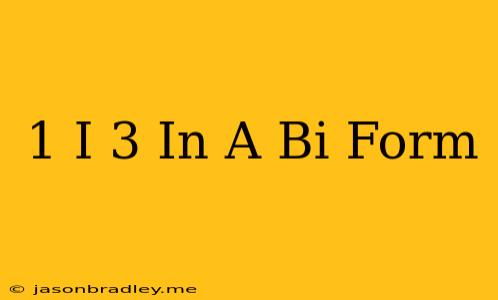 1 I 3 In A Bi Form

© jasonbradley.me